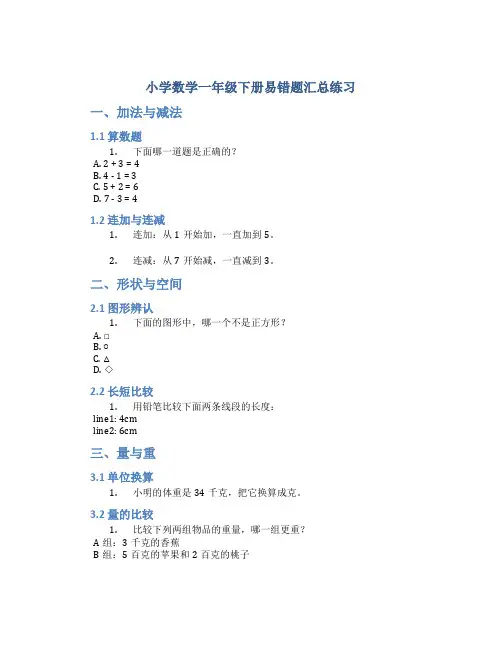 小学数学一年级下册易错题汇总练习

一、加法与减法

1.1 算数题

1. 下面哪一道题是正确的？

A. 2 + 3 = 4
B. 4 - 1 = 3
C. 5 + 2 = 6
D. 7 - 3 = 4

1.2 连加与连减

1. 连加：从 1 开始加，一直加到 5。

2. 连减：从 7 开始减，一直减到 3。

二、形状与空间

2.1 图形辨认

1. 下面的图形中，哪一个不是正方形？

A. □
B. ○
C. △
D. ◇

2.2 长短比较

1. 用铅笔比较下面两条线段的长度：

line1: 4cm
line2: 6cm

三、量与重

3.1 单位换算

1. 小明的体重是 34 千克，把它换算成克。

3.2 量的比较

1. 比较下列两组物品的重量，哪一组更重？

A 组：3 千克的香蕉
B 组：5 百克的苹果和 2 百克的桃子